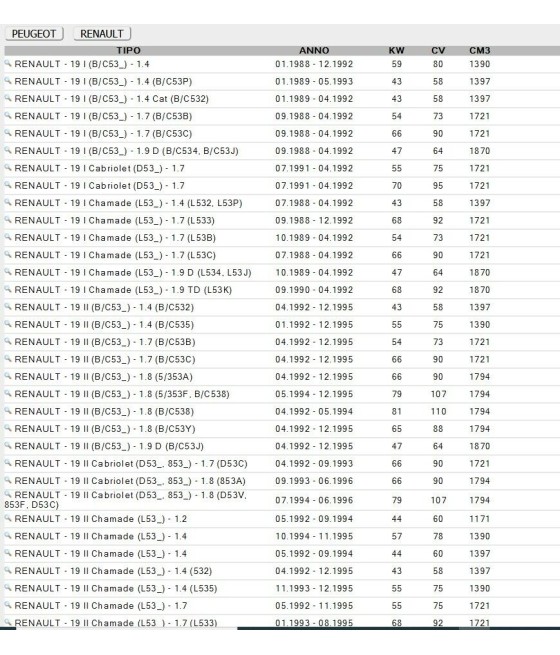 PEUGEOT RENAULT

| TIPO | ANNO | KW | CV | CM3 |
|---|---|---|---|---|
| RENAULT - 19 I (B/C53_) - 1.4 | 01.1988 - 12.1992 | 59 | 80 | 1390 |
| RENAULT - 19 I (B/C53_) - 1.4 (B/C53P) | 01.1989 - 05.1993 | 43 | 58 | 1397 |
| RENAULT - 19 I (B/C53_) - 1.4 Cat (B/C532) | 01.1989 - 04.1992 | 43 | 58 | 1397 |
| RENAULT - 19 I (B/C53_) - 1.7 (B/C53B) | 09.1988 - 04.1992 | 54 | 73 | 1721 |
| RENAULT - 19 I (B/C53_) - 1.7 (B/C53C) | 09.1988 - 04.1992 | 66 | 90 | 1721 |
| RENAULT - 19 I (B/C53_) - 1.9 D (B/C534, B/C53J) | 09.1988 - 04.1992 | 47 | 64 | 1870 |
| RENAULT - 19 I Cabriolet (D53_) - 1.7 | 07.1991 - 04.1992 | 55 | 75 | 1721 |
| RENAULT - 19 I Cabriolet (D53_) - 1.7 | 07.1991 - 04.1992 | 70 | 95 | 1721 |
| RENAULT - 19 I Chamade (L53_) - 1.4 (L532, L53P) | 07.1988 - 04.1992 | 43 | 58 | 1397 |
| RENAULT - 19 I Chamade (L53_) - 1.7 (L533) | 09.1988 - 12.1992 | 68 | 92 | 1721 |
| RENAULT - 19 I Chamade (L53_) - 1.7 (L53B) | 10.1989 - 04.1992 | 54 | 73 | 1721 |
| RENAULT - 19 I Chamade (L53_) - 1.7 (L53C) | 07.1988 - 04.1992 | 66 | 90 | 1721 |
| RENAULT - 19 I Chamade (L53_) - 1.9 D (L534, L53J) | 10.1989 - 04.1992 | 47 | 64 | 1870 |
| RENAULT - 19 I Chamade (L53_) - 1.9 TD (L53K) | 09.1990 - 04.1992 | 68 | 92 | 1870 |
| RENAULT - 19 II (B/C53_) - 1.4 (B/C532) | 04.1992 - 12.1995 | 43 | 58 | 1397 |
| RENAULT - 19 II (B/C53_) - 1.4 (B/C535) | 01.1992 - 12.1995 | 55 | 75 | 1390 |
| RENAULT - 19 II (B/C53_) - 1.7 (B/C53B) | 04.1992 - 12.1995 | 54 | 73 | 1721 |
| RENAULT - 19 II (B/C53_) - 1.7 (B/C53C) | 04.1992 - 12.1995 | 66 | 90 | 1721 |
| RENAULT - 19 II (B/C53_) - 1.8 (5/353A) | 04.1992 - 12.1995 | 66 | 90 | 1794 |
| RENAULT - 19 II (B/C53_) - 1.8 (5/353F, B/C538) | 05.1994 - 12.1995 | 79 | 107 | 1794 |
| RENAULT - 19 II (B/C53_) - 1.8 (B/C538) | 04.1992 - 05.1994 | 81 | 110 | 1794 |
| RENAULT - 19 II (B/C53_) - 1.8 (B/C53Y) | 04.1992 - 12.1995 | 65 | 88 | 1794 |
| RENAULT - 19 II (B/C53_) - 1.9 D (B/C53J) | 04.1992 - 12.1995 | 47 | 64 | 1870 |
| RENAULT - 19 II Cabriolet (D53_, 853_) - 1.7 (D53C) | 04.1992 - 09.1993 | 66 | 90 | 1721 |
| RENAULT - 19 II Cabriolet (D53_, 853_) - 1.8 (853A) | 09.1993 - 06.1996 | 66 | 90 | 1794 |
| RENAULT - 19 II Cabriolet (D53_, 853_) - 1.8 (D53V, 853F, D53C) | 07.1994 - 06.1996 | 79 | 107 | 1794 |
| RENAULT - 19 II Chamade (L53_) - 1.2 | 05.1992 - 09.1994 | 44 | 60 | 1171 |
| RENAULT - 19 II Chamade (L53_) - 1.4 | 10.1994 - 11.1995 | 57 | 78 | 1390 |
| RENAULT - 19 II Chamade (L53_) - 1.4 | 05.1992 - 09.1994 | 44 | 60 | 1397 |
| RENAULT - 19 II Chamade (L53_) - 1.4 (532) | 04.1992 - 12.1995 | 43 | 58 | 1397 |
| RENAULT - 19 II Chamade (L53_) - 1.4 (L535) | 11.1993 - 12.1995 | 55 | 75 | 1390 |
| RENAULT - 19 II Chamade (L53_) - 1.7 | 05.1992 - 11.1995 | 55 | 75 | 1721 |
| RENAULT - 19 II Chamade (L53_) - 1.7 (L533) | 01.1993 - 08.1995 | 68 | 92 | 1721 |